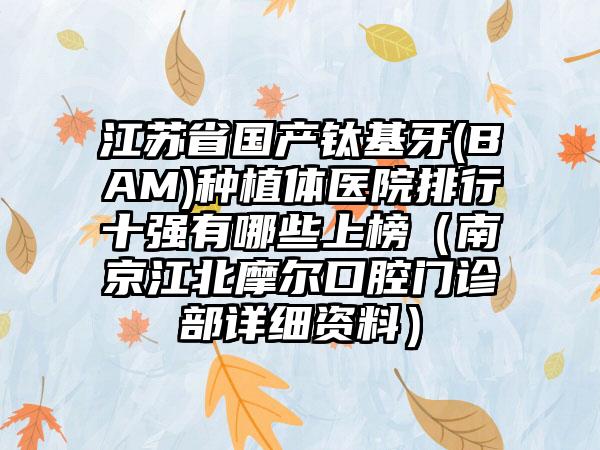 江苏省国产钛基牙(BAM)种植体医院排行十强有哪些上榜（南京江北摩尔口腔门诊部详细资料）